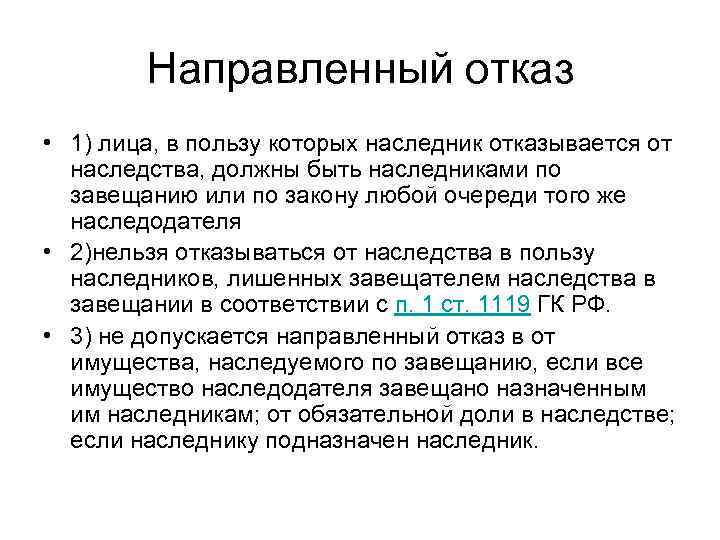 Направленный отказ

• 1) лица, в пользу которых наследник отказывается от наследства, должны быть наследниками по завещанию или по закону любой очереди того же наследодателя

• 2)нельзя отказываться от наследства в пользу наследников, лишенных завещателем наследства в завещании в соответствии с п. 1 ст. 1119 ГК РФ.

• 3) не допускается направленный отказ в от имущества, наследуемого по завещанию, если все имущество наследодателя завещано назначенным им наследникам; от обязательной доли в наследстве; если наследнику подназначен наследник.